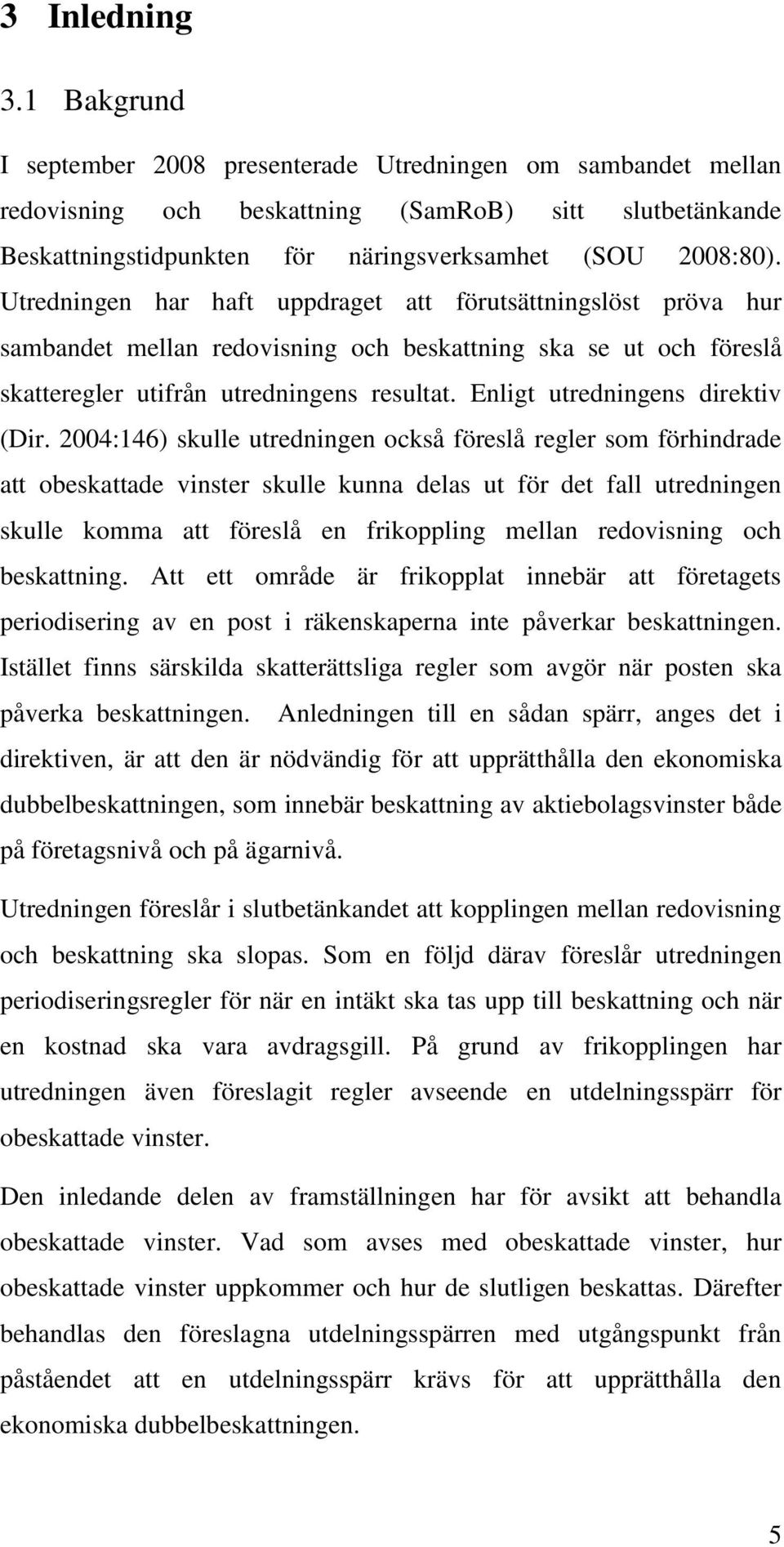 3 Inledning

3.1 Bakgrund

I september 2008 presenterade Utredningen om sambandet mellan redovisning och beskattning (SamRoB) sitt slutbetänkande Beskattningstidpunkten för näringsverksamhet (SOU 2008:80). Utredningen har haft uppdraget att förutsättningslöst pröva hur sambandet mellan redovisning och beskattning ska se ut och föreslå skatteregler utifrån utredningens resultat. Enligt utredningens direktiv (Dir. 2004:146) skulle utredningen också föreslå regler som förhindrade att obeskattade vinster skulle kunna delas ut för det fall utredningen skulle komma att föreslå en frikoppling mellan redovisning och beskattning. Att ett område är frikopplat innebär att företagets periodisering av en post i räkenskaperna inte påverkar beskattningen. Istället finns särskilda skatterättsliga regler som avgör när posten ska påverka beskattningen. Anledningen till en sådan spärr, anges det i direktiven, är att den är nödvändig för att upprätthålla den ekonomiska dubbelbeskattningen, som innebär beskattning av aktiebolagsvinster både på företagsnivå och på ägarnivå.

Utredningen föreslår i slutbetänkandet att kopplingen mellan redovisning och beskattning ska slopas. Som en följd därav föreslår utredningen periodiseringsregler för när en intäkt ska tas upp till beskattning och när en kostnad ska vara avdragsgill. På grund av frikopplingen har utredningen även föreslagit regler avseende en utdelningsspärr för obeskattade vinster.

Den inledande delen av framställningen har för avsikt att behandla obeskattade vinster. Vad som avses med obeskattade vinster, hur obeskattade vinster uppkommer och hur de slutligen beskattas. Därefter behandlas den föreslagna utdelningsspärren med utgångspunkt från påståendet att en utdelningsspärr krävs för att upprätthålla den ekonomiska dubbelbeskattningen.

5